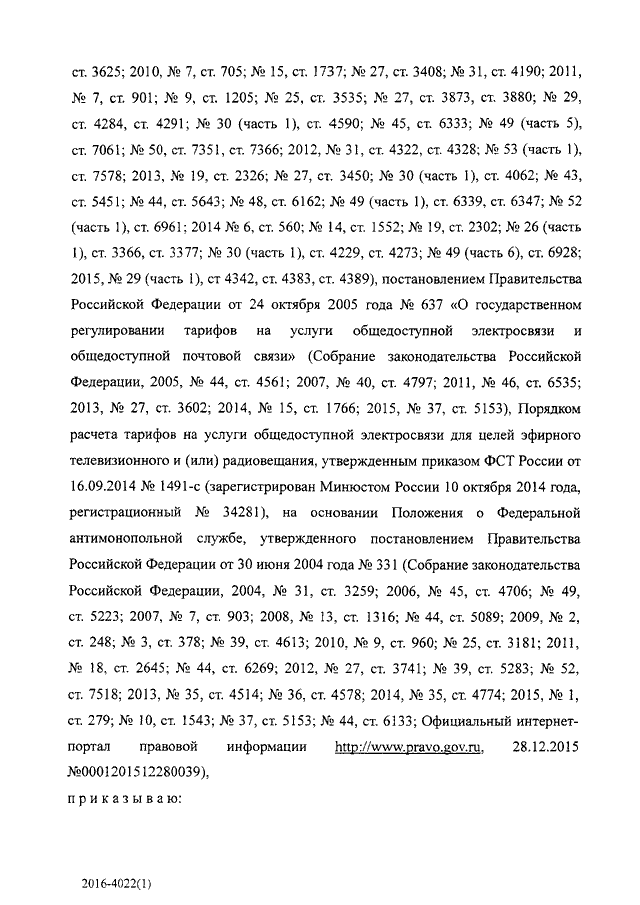 ст. 3625; 2010, № 7, ст. 705; № 15, ст. 1737; № 27, ст. 3408; № 31, ст. 4190; 2011, № 7, ст. 901; № 9, ст. 1205; № 25, ст. 3535; № 27, ст. 3873, ст. 3880; № 29, ст. 4284, ст. 4291; № 30 (часть 1), ст. 4590; № 45, ст. 6333; № 49 (часть 5), ст. 7061; № 50, ст. 7351, ст. 7366; 2012, № 31, ст. 4322, ст. 4328; № 53 (часть 1), ст. 7578; 2013, № 19, ст. 2326; № 27, ст. 3450; № 30 (часть 1), ст. 4062; № 43, ст. 5451; № 44, ст. 5643; № 48, ст. 6162; № 49 (часть 1), ст. 6339, ст. 6347; № 52 (часть 1), ст. 6961; 2014 № 6, ст. 560; № 14, ст. 1552; № 19, ст. 2302; № 26 (часть 1), ст. 3366, ст. 3377; № 30 (часть 1), ст. 4229, ст. 4273; № 49 (часть 6), ст. 6928; 2015, № 29 (часть 1), ст 4342, ст. 4383, ст. 4389), постановлением Правительства Российской Федерации от 24 октября 2005 года № 637 «О государственном регулировании тарифов на услуги общедоступной электросвязи и общедоступной почтовой связи» (Собрание законодательства Российской Федерации, 2005, № 44, ст. 4561; 2007, № 40, ст. 4797; 2011, № 46, ст. 6535; 2013, № 27, ст. 3602; 2014, № 15, ст. 1766; 2015, № 37, ст. 5153), Порядком расчета тарифов на услуги общедоступной электросвязи для целей эфирного телевизионного и (или) радиовещания, утвержденным приказом ФСТ России от 16.09.2014 № 1491-с (зарегистрирован Минюстом России 10 октября 2014 года, регистрационный № 34281), на основании Положения о Федеральной антимонопольной службе, утвержденного постановлением Правительства Российской Федерации от 30 июня 2004 года № 331 (Собрание законодательства Российской Федерации, 2004, № 31, ст. 3259; 2006, № 45, ст. 4706; № 49, ст. 5223; 2007, № 7, ст. 903; 2008, № 13, ст. 1316; № 44, ст. 5089; 2009, № 2, ст. 248; № 3, ст. 378; № 39, ст. 4613; 2010, № 9, ст. 960; № 25, ст. 3181; 2011, № 18, ст. 2645; № 44, ст. 6269; 2012, № 27, ст. 3741; № 39, ст. 5283; № 52, ст. 7518; 2013, № 35, ст. 4514; № 36, ст. 4578; 2014, № 35, ст. 4774; 2015, № 1, ст. 279; № 10, ст. 1543; № 37, ст. 5153; № 44, ст. 6133; Официальный интернет-портал правовой информации http://www.pravo.gov.ru, 28.12.2015 №0001201512280039),

п р и к а з ы в а ю:

2016-4022(1)